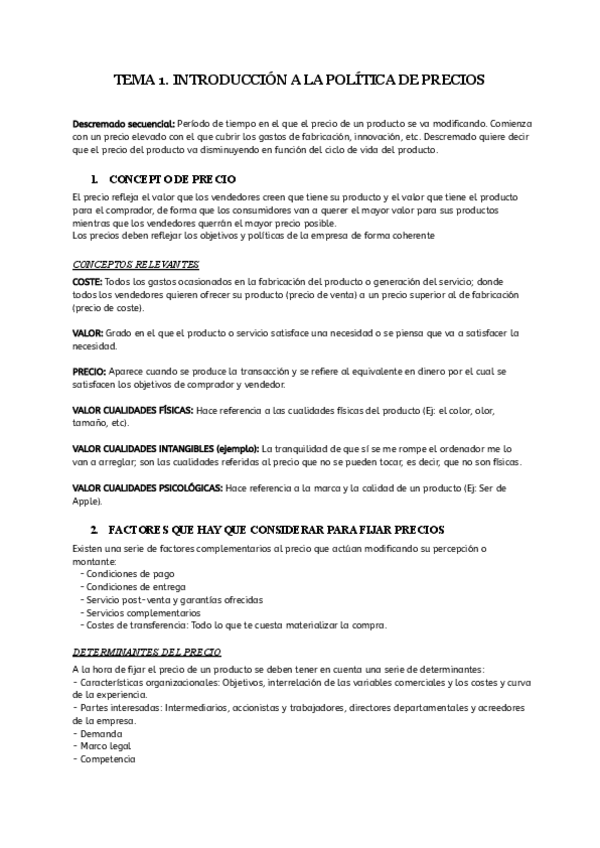 TEMA 1. INTRODUCCIÓN A LA POLÍTICA DE PRECIOS

Descremado secuencial: Período de tiempo en el que el precio de un producto se va modificando. Comienza con un precio elevado con el que cubrir los gastos de fabricación, innovación, etc. Descremado quiere decir que el precio del producto va disminuyendo en función del ciclo de vida del producto.

1. CONCEPTO DE PRECIO

El precio refleja el valor que los vendedores creen que tiene su producto y el valor que tiene el producto para el comprador, de forma que los consumidores van a querer el mayor valor para sus productos mientras que los vendedores querrán el mayor precio posible.
Los precios deben reflejar los objetivos y políticas de la empresa de forma coherente

CONCEPTOS RELEVANTES

COSTE: Todos los gastos ocasionados en la fabricación del producto o generación del servicio; donde todos los vendedores quieren ofrecer su producto (precio de venta) a un precio superior al de fabricación (precio de coste).

VALOR: Grado en el que el producto o servicio satisface una necesidad o se piensa que va a satisfacer la necesidad.

PRECIO: Aparece cuando se produce la transacción y se refiere al equivalente en dinero por el cual se satisfacen los objetivos de comprador y vendedor.

VALOR CUALIDADES FÍSICAS: Hace referencia a las cualidades físicas del producto (Ej: el color, olor, tamaño, etc).

VALOR CUALIDADES INTANGIBLES (ejemplo): La tranquilidad de que sí se me rompe el ordenador me lo van a arreglar; son las cualidades referidas al precio que no se pueden tocar, es decir, que no son físicas.

VALOR CUALIDADES PSICOLÓGICAS: Hace referencia a la marca y la calidad de un producto (Ej: Ser de Apple).

2. FACTORES QUE HAY QUE CONSIDERAR PARA FIJAR PRECIOS

Existen una serie de factores complementarios al precio que actúan modificando su percepción o montante:
- Condiciones de pago
- Condiciones de entrega
- Servicio post-venta y garantías ofrecidas
- Servicios complementarios
- Costes de transferencia: Todo lo que te cuesta materializar la compra.

DETERMINANTES DEL PRECIO

A la hora de fijar el precio de un producto se deben tener en cuenta una serie de determinantes:
- Características organizacionales: Objetivos, interrelación de las variables comerciales y los costes y curva de la experiencia.
- Partes interesadas: Intermediarios, accionistas y trabajadores, directores departamentales y acreedores de la empresa.
- Demanda
- Marco legal
- Competencia